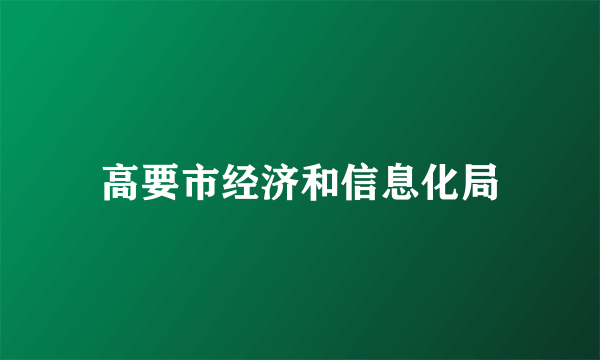 高要市经济和信息化局